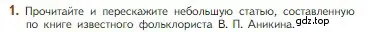 1. Прочитайте и перескажите небольшую статью, составленную по книге известного фольклориста В. П. Аникина. gdz.top